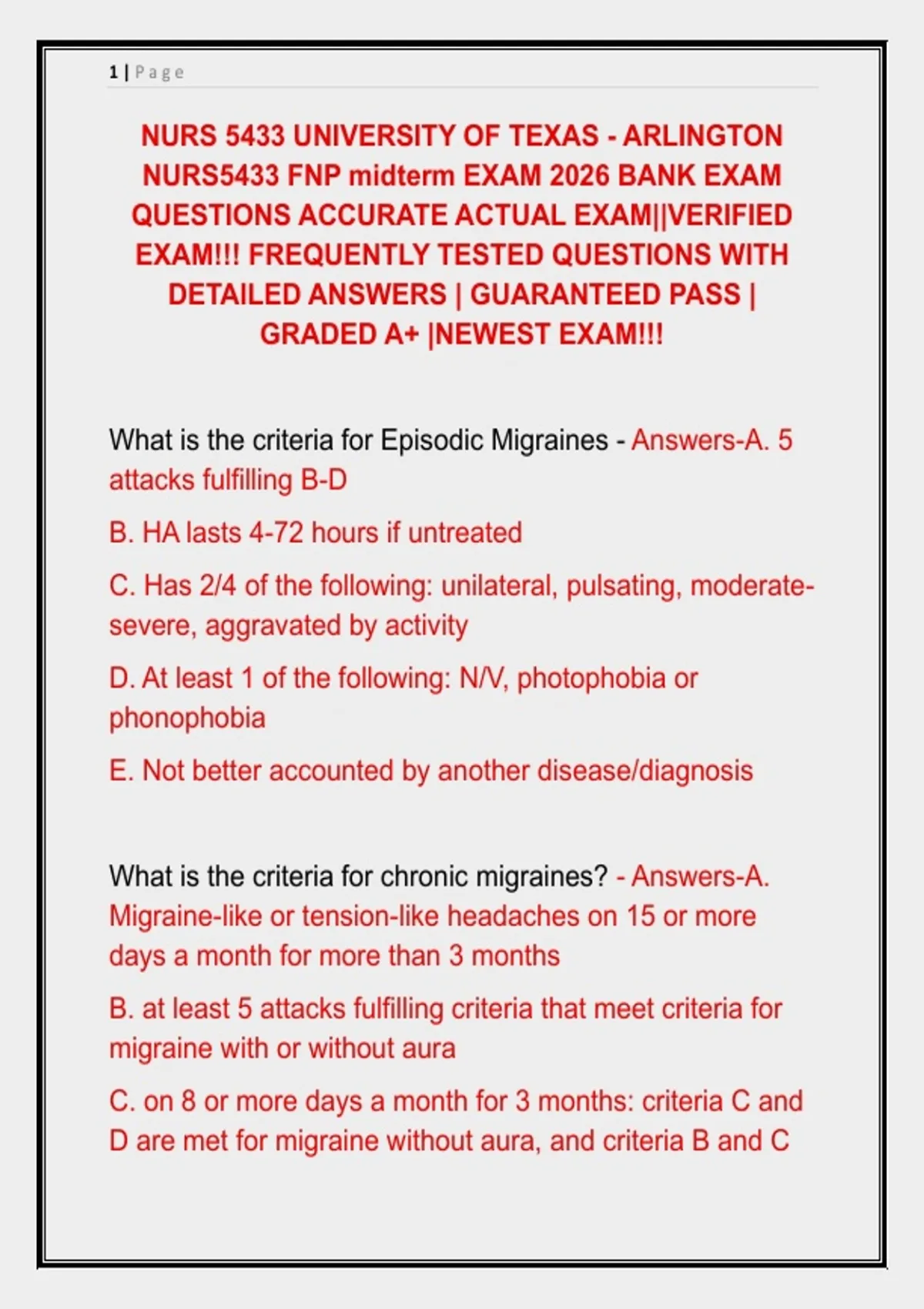 1 | Page

NURS 5433 UNIVERSITY OF TEXAS - ARLINGTON NURS5433 FNP midterm EXAM 2026 BANK EXAM QUESTIONS ACCURATE ACTUAL EXAM||VERIFIED EXAM!!! FREQUENTLY TESTED QUESTIONS WITH DETAILED ANSWERS | GUARANTEED PASS | GRADED A+ |NEWEST EXAM!!!

What is the criteria for Episodic Migraines - Answers-A. 5 attacks fulfilling B-D

B. HA lasts 4-72 hours if untreated

C. Has 2/4 of the following: unilateral, pulsating, moderate-severe, aggravated by activity

D. At least 1 of the following: N/V, photophobia or phonophobia

E. Not better accounted by another disease/diagnosis

What is the criteria for chronic migraines? - Answers-A. Migraine-like or tension-like headaches on 15 or more days a month for more than 3 months

B. at least 5 attacks fulfilling criteria that meet criteria for migraine with or without aura

C. on 8 or more days a month for 3 months: criteria C and D are met for migraine without aura, and criteria B and C